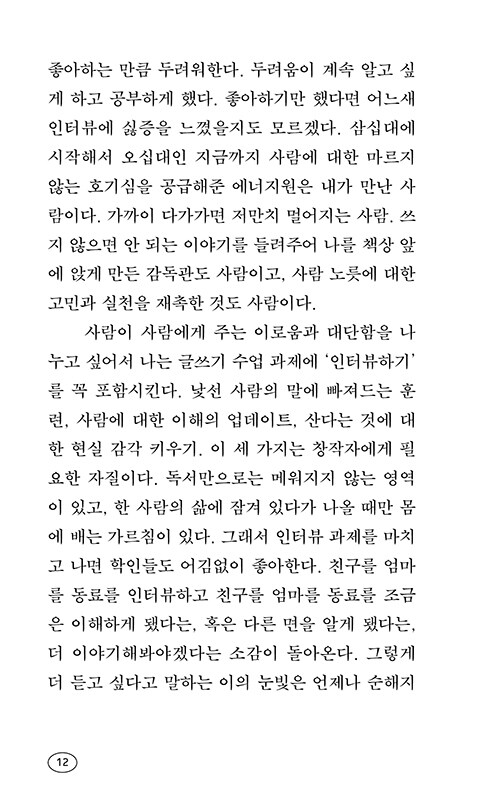 좋아하는 만큼 두려워한다. 두려움이 계속 알고 싶게 하고 공부하게 했다. 좋아하기만 했다면 어느새 인터뷰에 싫증을 느꼈을지도 모르겠다. 삼십대에 시작해서 오십대인 지금까지 사람에 대한 마르지 않는 호기심을 공급해준 에너지원은 내가 만난 사람이다. 가까이 다가가면 저만치 멀어지는 사람. 쓰지 않으면 안 되는 이야기를 들려주어 나를 책상 앞에 앉게 만든 감독관도 사람이고, 사람 노릇에 대한 고민과 실천을 재촉한 것도 사람이다.

사람이 사람에게 주는 이로움과 대단함을 나누고 싶어서 나는 글쓰기 수업 과제에 '인터뷰하기'를 꼭 포함시킨다. 낯선 사람의 말에 빠져드는 훈련, 사람에 대한 이해의 업데이트, 산다는 것에 대한 현실 감각 키우기. 이 세 가지는 창작자에게 필요한 자질이다. 독서만으로는 메워지지 않는 영역이 있고, 한 사람의 삶에 잠겨 있다가 나올 때만 몸에 배는 가르침이 있다. 그래서 인터뷰 과제를 마치고 나면 학인들도 어김없이 좋아한다. 친구를 엄마를 동료를 인터뷰하고 친구를 엄마를 동료를 조금은 이해하게 됐다는, 혹은 다른 면을 알게 됐다는, 더 이야기해봐야겠다는 소감이 돌아온다. 그렇게 더 듣고 싶다고 말하는 이의 눈빛은 언제나 순해지

12